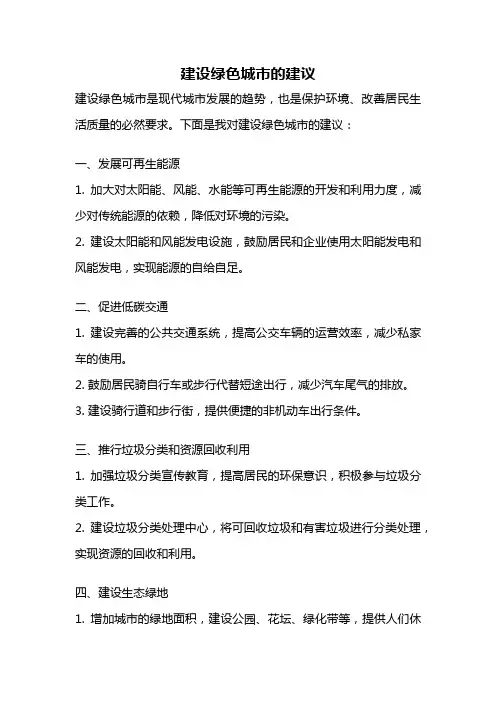 建设绿色城市的建议

建设绿色城市是现代城市发展的趋势，也是保护环境、改善居民生活质量的必然要求。下面是我对建设绿色城市的建议：

一、发展可再生能源

1. 加大对太阳能、风能、水能等可再生能源的开发和利用力度，减少对传统能源的依赖，降低对环境的污染。

2. 建设太阳能和风能发电设施，鼓励居民和企业使用太阳能发电和风能发电，实现能源的自给自足。

二、促进低碳交通

1. 建设完善的公共交通系统，提高公交车辆的运营效率，减少私家车的使用。

2. 鼓励居民骑自行车或步行代替短途出行，减少汽车尾气的排放。

3. 建设骑行道和步行街，提供便捷的非机动车出行条件。

三、推行垃圾分类和资源回收利用

1. 加强垃圾分类宣传教育，提高居民的环保意识，积极参与垃圾分类工作。

2. 建设垃圾分类处理中心，将可回收垃圾和有害垃圾进行分类处理，实现资源的回收和利用。

四、建设生态绿地

1. 增加城市的绿地面积，建设公园、花坛、绿化带等，提供人们休